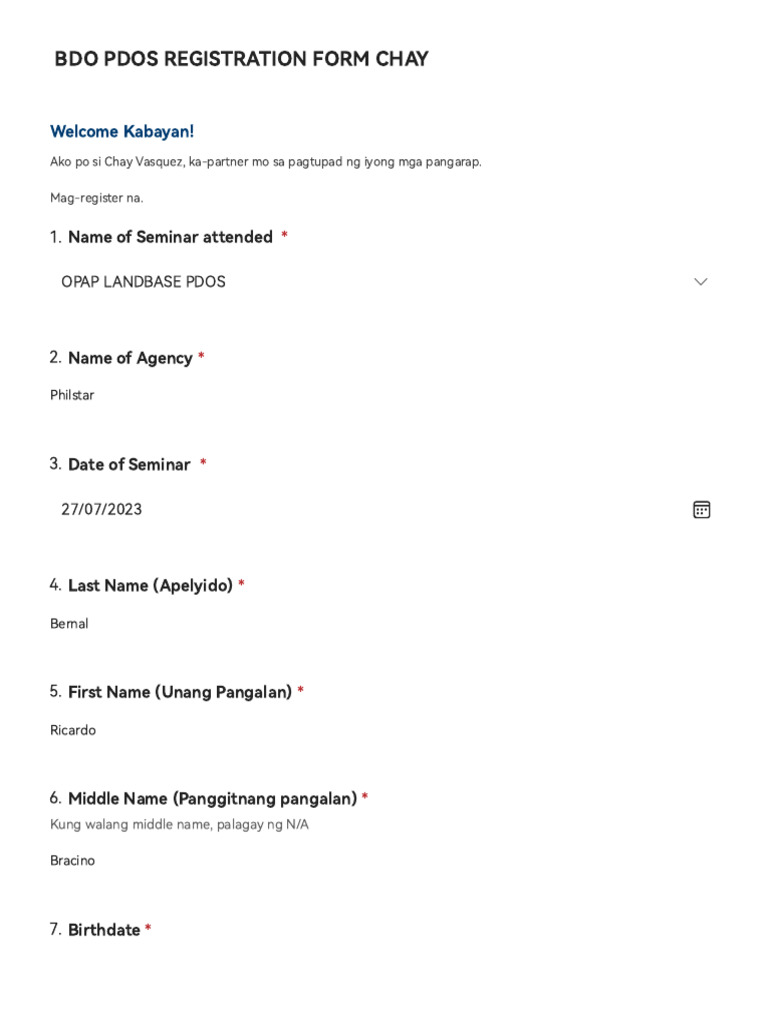 BDO PDOS REGISTRATION FORM CHAY

Welcome Kabayan!

Ako po si Chay Vasquez, ka-partner mo sa pagtupad ng iyong mga pangarap.

Mag-register na.

1. Name of Seminar attended *

OPAP LANDBASE PDOS

2. Name of Agency *

Philstar

3. Date of Seminar *

27/07/2023

4. Last Name (Apelyido) *

Bernal

5. First Name (Unang Pangalan) *

Ricardo

6. Middle Name (Panggitnang pangalan) *
Kung walang middle name, palagay ng N/A

Bracino

7. Birthdate *